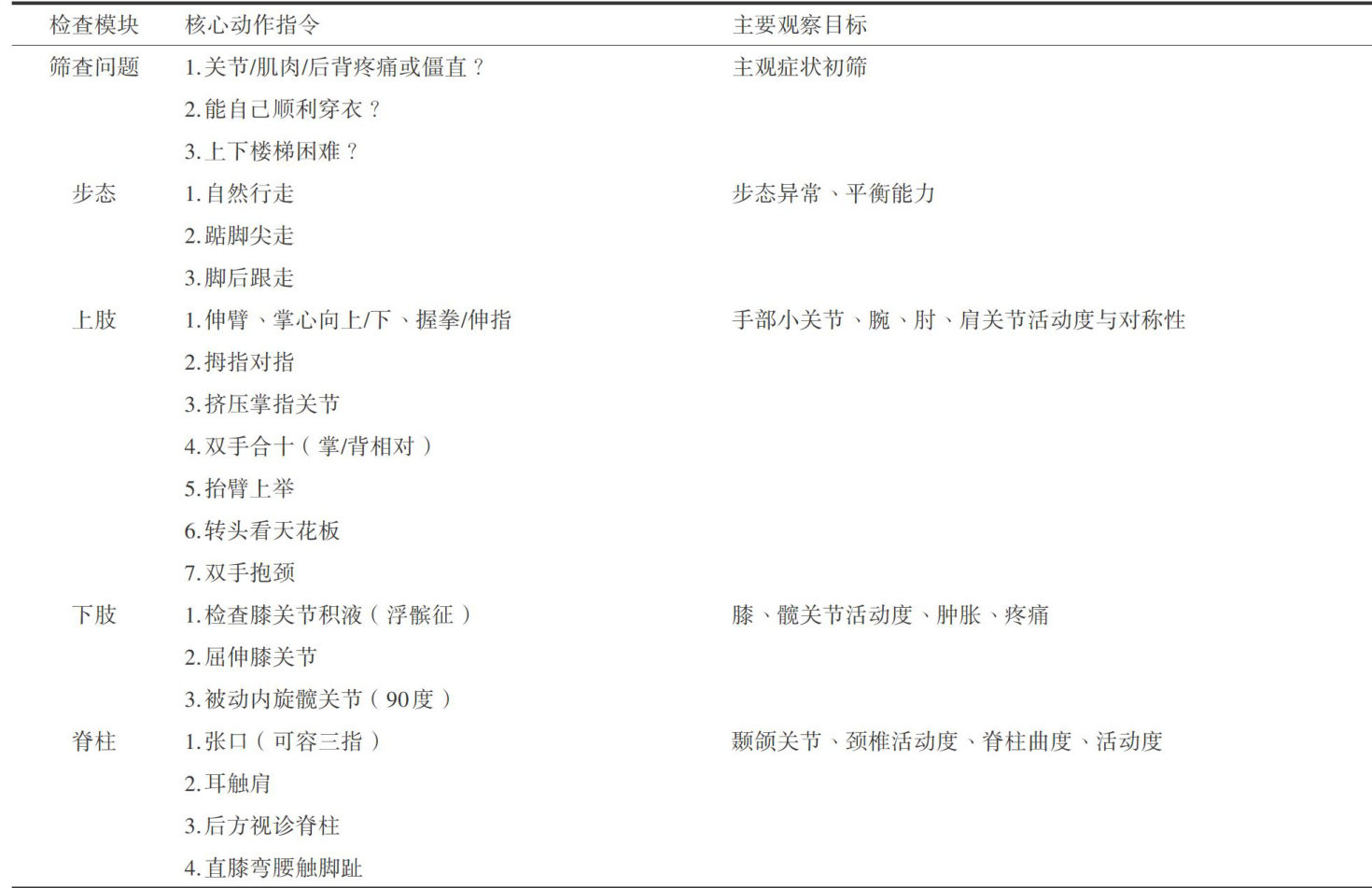 | 检查模块 | 核心动作指令 | 主要观察目标 |
|---|---|---|
| 筛查问题 | 1.关节/肌肉/后背疼痛或僵直？ | 主观症状初筛 |
|  | 2.能自己顺利穿衣？ |  |
|  | 3.上下楼梯困难？ |  |
| 步态 | 1.自然行走 | 步态异常、平衡能力 |
|  | 2.踮脚尖走 |  |
|  | 3.脚后跟走 |  |
| 上肢 | 1.伸臂、掌心向上/下、握拳/伸指 | 手部小关节、腕、肘、肩关节活动度与对称性 |
|  | 2.拇指对指 |  |
|  | 3.挤压掌指关节 |  |
|  | 4.双手合十（掌/背相对） |  |
|  | 5.抬臂上举 |  |
|  | 6.转头看天花板 |  |
|  | 7.双手抱颈 |  |
| 下肢 | 1.检查膝关节积液（浮髌征） | 膝、髋关节活动度、肿胀、疼痛 |
|  | 2.屈伸膝关节 |  |
|  | 3.被动内旋髋关节（90度） |  |
| 脊柱 | 1.张口（可容三指） | 颞颌关节、颈椎活动度、脊柱曲度、活动度 |
|  | 2.耳触肩 |  |
|  | 3.后方视诊脊柱 |  |
|  | 4.直膝弯腰触脚趾 |  |